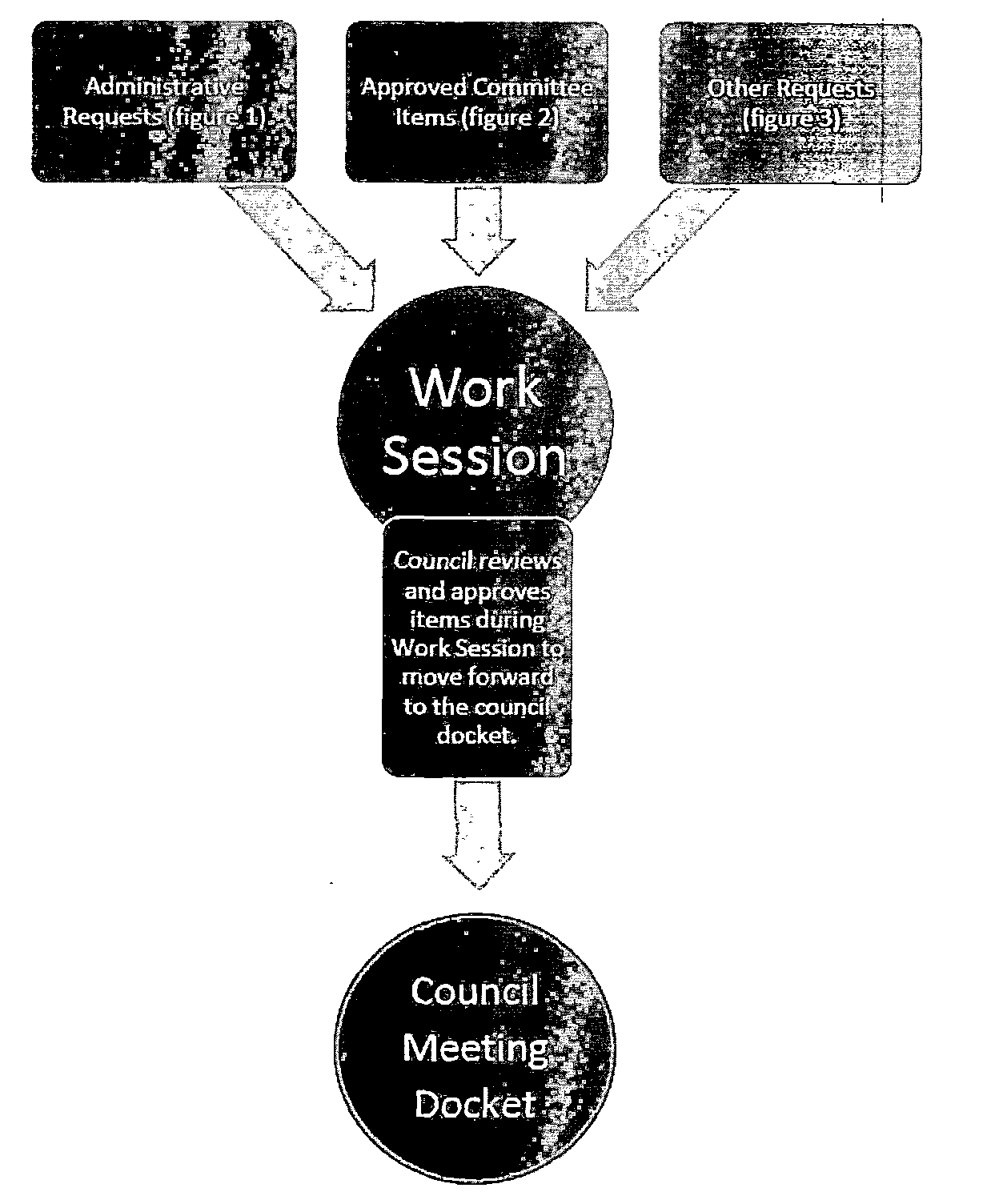 Administrative Requests (figure 1)

Approved Committee Items (figure 2)

Other Requests (figure 3)

Work Session

Council reviews and approves items during Work Session to move forward to the council docket.

Council Meeting Docket